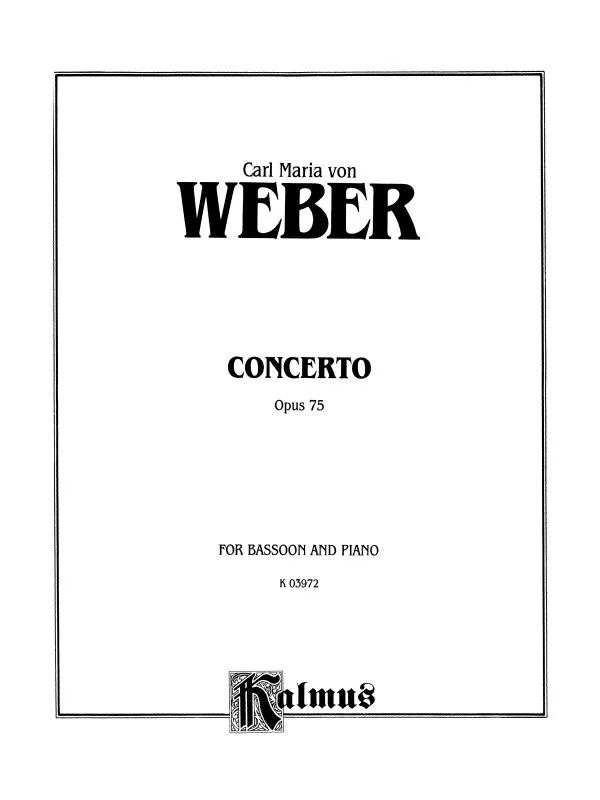 Carl Maria von
WEBER

CONCERTO
Opus 75

FOR BASSOON AND PIANO
K 03972

Kalmus